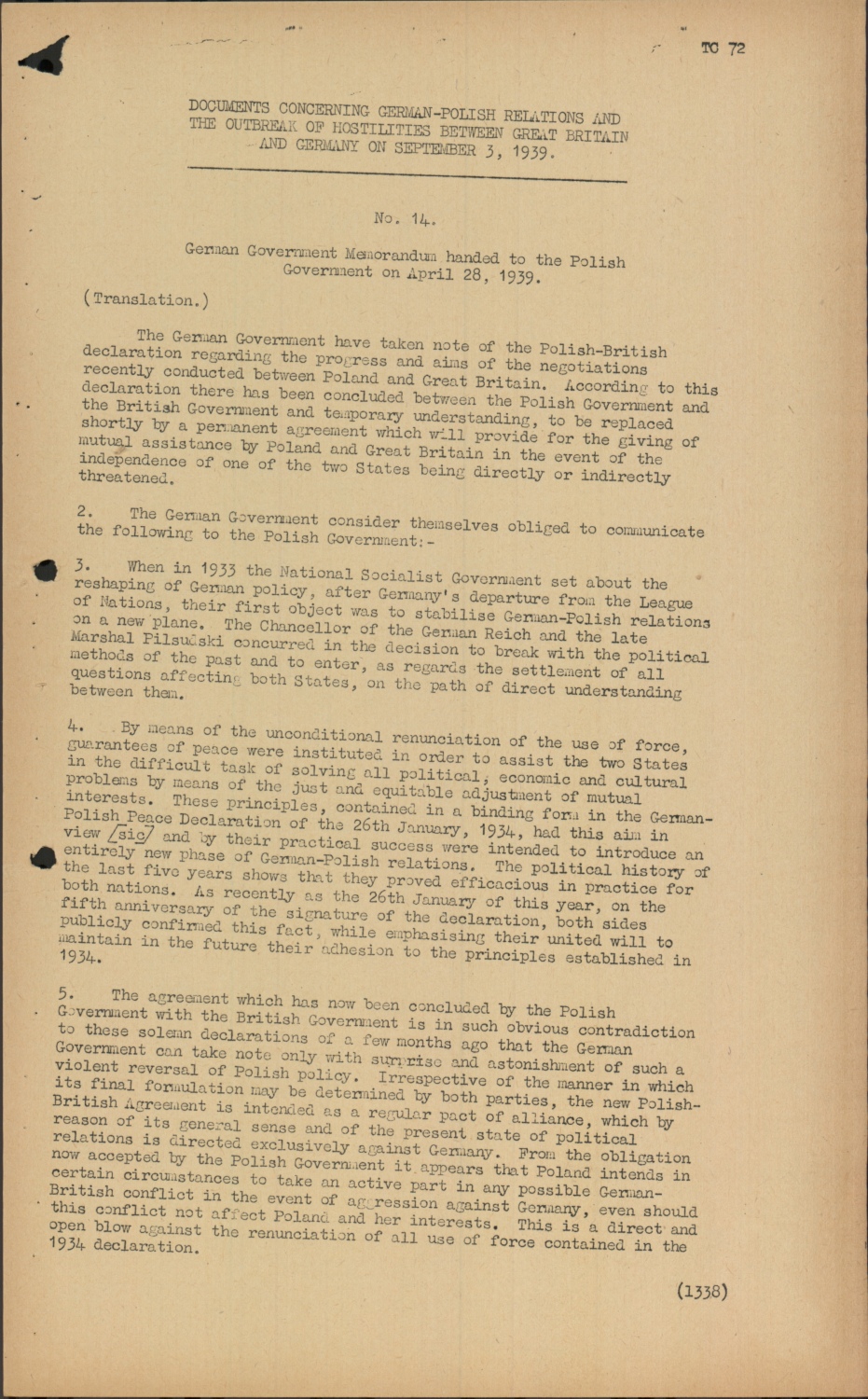 TC 72

DOCUMENTS CONCERNING GERMAN-POLISH RELATIONS AND THE OUTBREAK OF HOSTILITIES BETWEEN GREAT BRITAIN AND GERMANY ON SEPTEMBER 3, 1939.

No. 14.

German Government Memorandum handed to the Polish Government on April 28, 1939.

(Translation.)

The German Government have taken note of the Polish-British declaration regarding the progress and aims of the negotiations recently conducted between Poland and Great Britain. According to this declaration there has been concluded between the Polish Government and the British Government and temporary understanding, to be replaced shortly by a permanent agreement which will provide for the giving of mutual assistance by Poland and Great Britain in the event of the independence of one of the two States being directly or indirectly threatened.

2. The German Government consider themselves obliged to communicate the following to the Polish Government:-

3. When in 1933 the National Socialist Government set about the reshaping of German policy, after Germany's departure from the League of Nations, their first object was to stabilise German-Polish relations on a new plane. The Chancellor of the German Reich and the late Marshal Pilsudski concurred in the decision to break with the political methods of the past and to enter, as regards the settlement of all questions affecting both States, on the path of direct understanding between them.

4. By means of the unconditional renunciation of the use of force, guarantees of peace were instituted in order to assist the two States in the difficult task of solving all political, economic and cultural problems by means of the just and equitable adjustment of mutual interests. These principles, contained in a binding form in the German-Polish Peace Declaration of the 26th January, 1934, had this aim in view /sic/ and by their practical success were intended to introduce an entirely new phase of German-Polish relations. The political history of the last five years shows that they proved efficacious in practice for both nations. As recently as the 26th January of this year, on the fifth anniversary of the signature of the declaration, both sides publicly confirmed this fact, while emphasising their united will to maintain in the future their adhesion to the principles established in 1934.

5. The agreement which has now been concluded by the Polish Government with the British Government is in such obvious contradiction to these solemn declarations of a few months ago that the German Government can take note only with surprise and astonishment of such a violent reversal of Polish policy. Irrespective of the manner in which its final formulation may be determined by both parties, the new Polish-British Agreement is intended as a regular pact of alliance, which by reason of its general sense and of the present state of political relations is directed exclusively against Germany. From the obligation now accepted by the Polish Government it appears that Poland intends in certain circumstances to take an active part in any possible German-British conflict in the event of aggression against Germany, even should this conflict not affect Poland and her interests. This is a direct and open blow against the renunciation of all use of force contained in the 1934 declaration.

(1338)